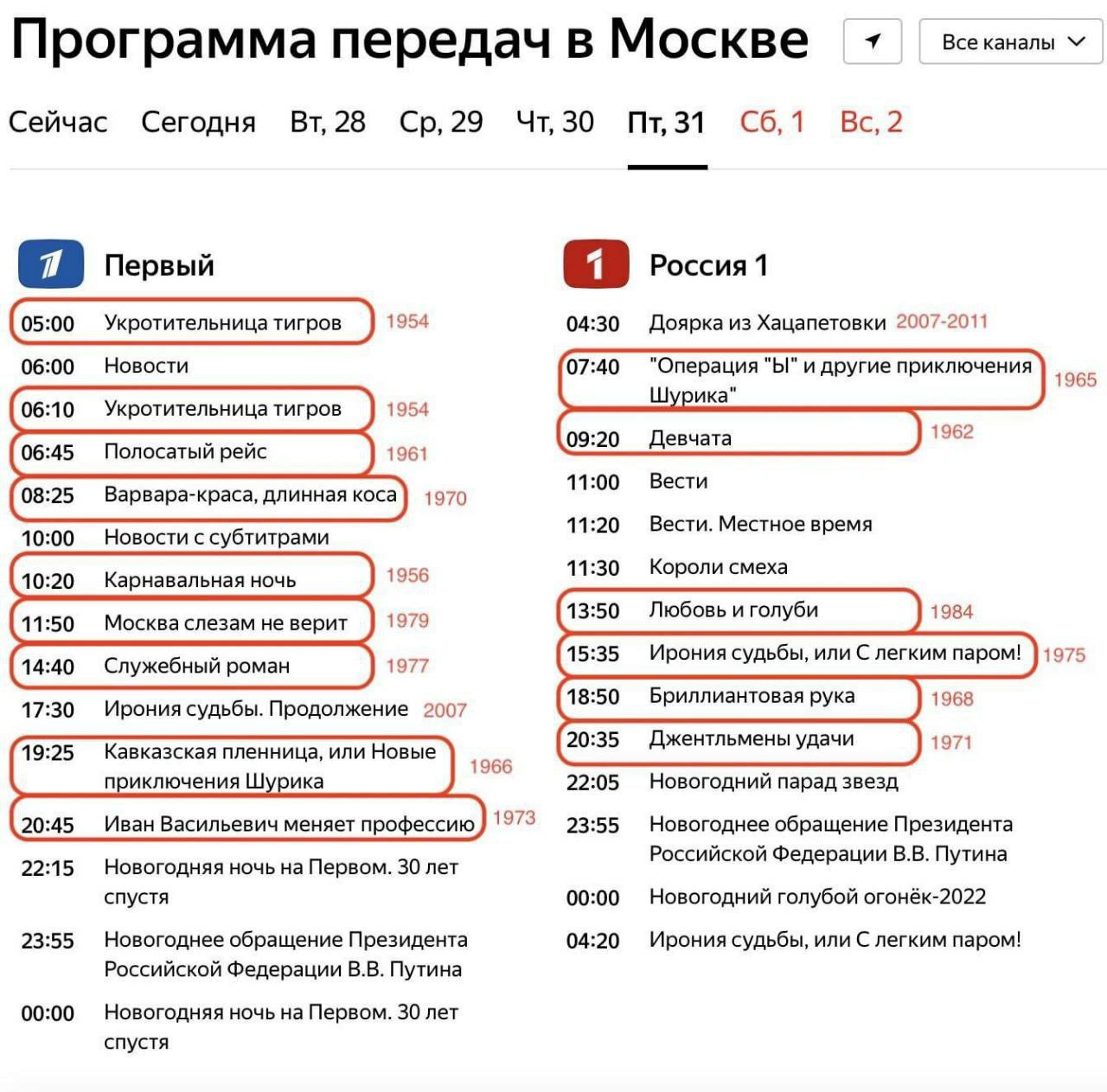 Программа передач в Москве

Все каналы

Сейчас Сегодня Вт, 28 Ср, 29 Чт, 30 Пт, 31 Сб, 1 Вс, 2

Первый

05:00 Укротительница тигров 1954
06:00 Новости
06:10 Укротительница тигров 1954
06:45 Полосатый рейс 1961
08:25 Варвара-краса, длинная коса 1970
10:00 Новости с субтитрами
10:20 Карнавальная ночь 1956
11:50 Москва слезам не верит 1979
14:40 Служебный роман 1977
17:30 Ирония судьбы. Продолжение 2007
19:25 Кавказская пленница, или Новые приключения Шурика 1966
20:45 Иван Васильевич меняет профессию 1973
22:15 Новогодняя ночь на Первом. 30 лет спустя
23:55 Новогоднее обращение Президента Российской Федерации В.В. Путина
00:00 Новогодняя ночь на Первом. 30 лет спустя

Россия 1

04:30 Доярка из Хацапетовки 2007-2011
07:40 "Операция "Ы" и другие приключения Шурика" 1965
09:20 Девчата 1962
11:00 Вести
11:20 Вести. Местное время
11:30 Короли смеха
13:50 Любовь и голуби 1984
15:35 Ирония судьбы, или С легким паром! 1975
18:50 Бриллиантовая рука 1968
20:35 Джентльмены удачи 1971
22:05 Новогодний парад звезд
23:55 Новогоднее обращение Президента Российской Федерации В.В. Путина
00:00 Новогодний голубой огонёк-2022
04:20 Ирония судьбы, или С легким паром!